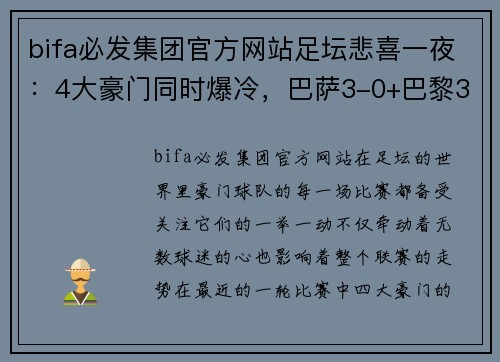 bifa必发集团官方网站足坛悲喜一夜：4大豪门同时爆冷，巴萨3-0+巴黎3

bifa必发集团官方网站在足坛的世界里豪门球队的每一场比赛都备受关注它们的一举一动不仅牵动着无数球迷的心也影响着整个联赛的走势在最近的一轮比赛中四大豪门的